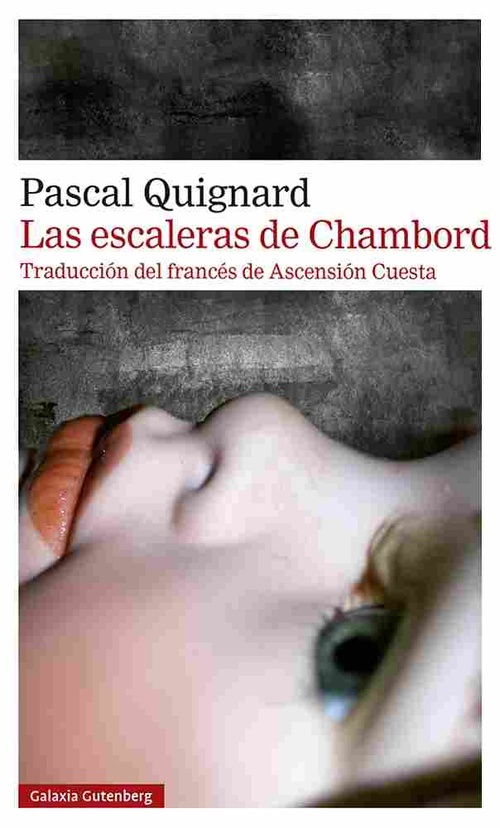 Pascal Quignard

Las escaleras de Chambord

Traducción del francés de Ascensión Cuesta

Galaxia Gutenberg